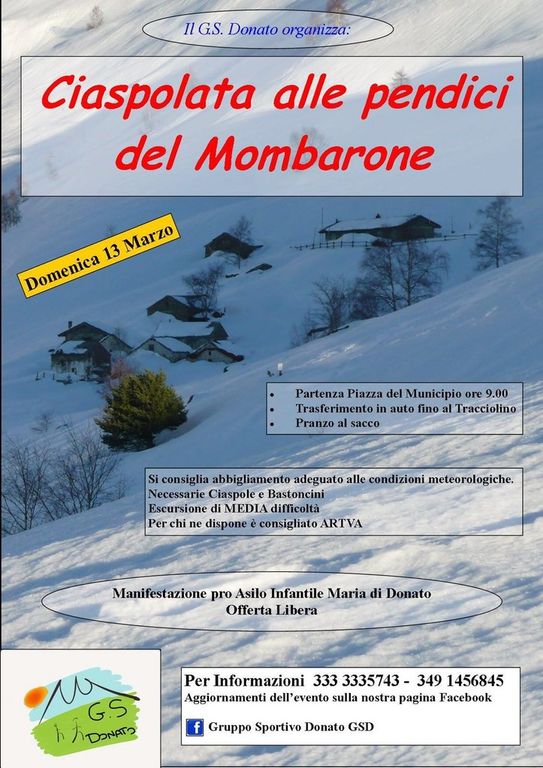 Il G.S. Donato organizza:

Ciaspolata alle pendici del Mombarone

Domenica 13 Marzo

• Partenza Piazza del Municipio ore 9.00
• Trasferimento in auto fino al Tracciolino
• Pranzo al sacco

Si consiglia abbigliamento adeguato alle condizioni meteorologiche.
Necessarie Ciaspole e Bastoncini
Escursione di MEDIA difficoltà
Per chi ne dispone è consigliato ARTVA

Manifestazione pro Asilo Infantile Maria di Donato
Offerta Libera

G.S
DONATO

Per Informazioni 333 3335743 - 349 1456845
Aggiornamenti dell'evento sulla nostra pagina Facebook

Gruppo Sportivo Donato GSD